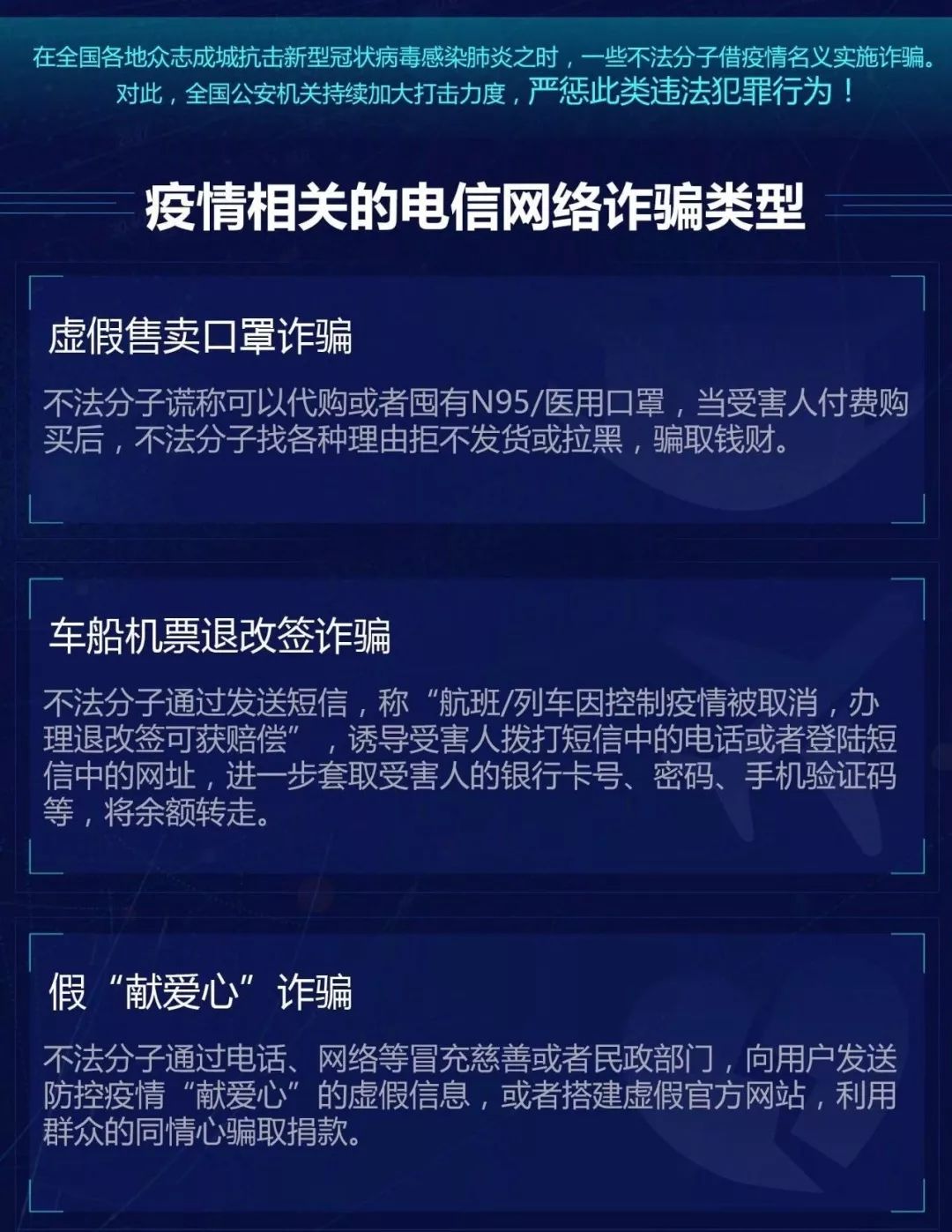 在全国各地众志成城抗击新型冠状病毒感染肺炎之时，一些不法分子借疫情名义实施诈骗。对此，全国公安机关持续加大打击力度，严惩此类违法犯罪行为！

疫情相关的电信网络诈骗类型

虚假售卖口罩诈骗

不法分子谎称可以代购或者囤有N95/医用口罩，当受害人付费购买后，不法分子找各种理由拒不发货或拉黑，骗取钱财。

车船机票退改签诈骗

不法分子通过发送短信，称“航班/列车因控制疫情被取消，办理退改签可获赔偿”，诱导受害人拨打短信中的电话或者登陆短信中的网址，进一步套取受害人的银行卡号、密码、手机验证码等，将余额转走。

假“献爱心”诈骗

不法分子通过电话、网络等冒充慈善或者民政部门，向用户发送防控疫情“献爱心”的虚假信息，或者搭建虚假官方网站，利用群众的同情心骗取捐款。